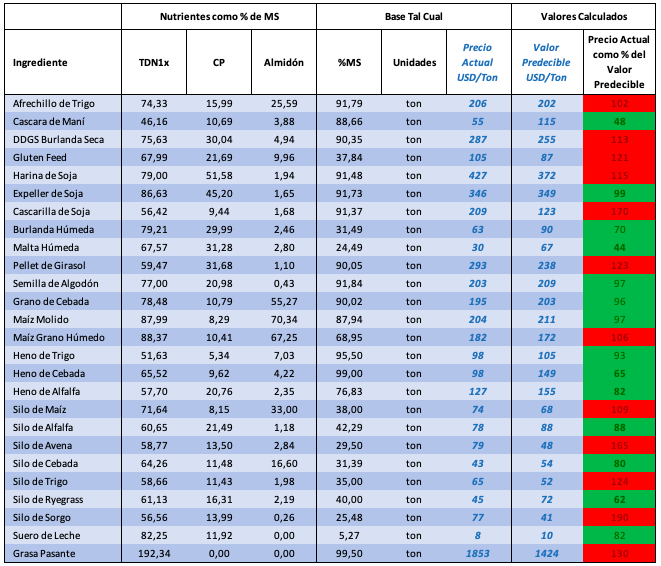 | | Nutrientes como % de MS | | | Base Tal Cual | | | Valores Calculados | |
|---|---|---|---|---|---|---|---|---|
| Ingrediente | TDN1x | CP | Almidón | %MS | Unidades | Precio Actual USD/Ton | Valor Predecible USD/Ton | Precio Actual como % del Valor Predecible |
| Afrechillo de Trigo | 74,33 | 15,99 | 25,59 | 91,79 | ton | 206 | 202 | 102 |
| Cascara de Maní | 46,16 | 10,69 | 3,88 | 88,66 | ton | 55 | 115 | 48 |
| DDGS Burlanda Seca | 75,63 | 30,04 | 4,94 | 90,35 | ton | 287 | 255 | 113 |
| Gluten Feed | 67,99 | 21,69 | 9,96 | 37,84 | ton | 105 | 87 | 121 |
| Harina de Soja | 79,00 | 51,58 | 1,94 | 91,48 | ton | 427 | 372 | 115 |
| Expeller de Soja | 86,63 | 45,20 | 1,65 | 91,73 | ton | 346 | 349 | 99 |
| Cascarilla de Soja | 56,42 | 9,44 | 1,68 | 91,37 | ton | 209 | 123 | 170 |
| Burlanda Húmeda | 79,21 | 29,99 | 2,46 | 31,49 | ton | 63 | 90 | 70 |
| Malta Húmeda | 67,57 | 31,28 | 2,80 | 24,49 | ton | 30 | 67 | 44 |
| Pellet de Girasol | 59,47 | 31,68 | 1,10 | 90,05 | ton | 293 | 238 | 123 |
| Semilla de Algodón | 77,00 | 20,98 | 0,43 | 91,84 | ton | 203 | 209 | 97 |
| Grano de Cebada | 78,48 | 10,79 | 55,27 | 90,02 | ton | 195 | 203 | 96 |
| Maíz Molido | 87,99 | 8,29 | 70,34 | 87,94 | ton | 204 | 211 | 97 |
| Maíz Grano Húmedo | 88,37 | 10,41 | 67,25 | 68,95 | ton | 182 | 172 | 106 |
| Heno de Trigo | 51,63 | 5,34 | 7,03 | 95,50 | ton | 98 | 105 | 93 |
| Heno de Cebada | 65,52 | 9,62 | 4,22 | 99,00 | ton | 98 | 149 | 65 |
| Heno de Alfalfa | 57,70 | 20,76 | 2,35 | 76,83 | ton | 127 | 155 | 82 |
| Silo de Maíz | 71,64 | 8,15 | 33,00 | 38,00 | ton | 74 | 68 | 109 |
| Silo de Alfalfa | 60,65 | 21,49 | 1,18 | 42,29 | ton | 78 | 88 | 88 |
| Silo de Avena | 58,77 | 13,50 | 2,84 | 29,50 | ton | 79 | 48 | 165 |
| Silo de Cebada | 64,26 | 11,48 | 16,60 | 31,39 | ton | 43 | 54 | 80 |
| Silo de Trigo | 58,66 | 11,43 | 1,98 | 35,00 | ton | 65 | 52 | 124 |
| Silo de Ryegrass | 61,13 | 16,31 | 2,19 | 40,00 | ton | 45 | 72 | 62 |
| Silo de Sorgo | 56,56 | 13,99 | 0,26 | 25,48 | ton | 77 | 41 | 190 |
| Suero de Leche | 82,25 | 11,92 | 0,00 | 5,27 | ton | 8 | 10 | 82 |
| Grasa Pasante | 192,34 | 0,00 | 0,00 | 99,50 | ton | 1853 | 1424 | 130 |